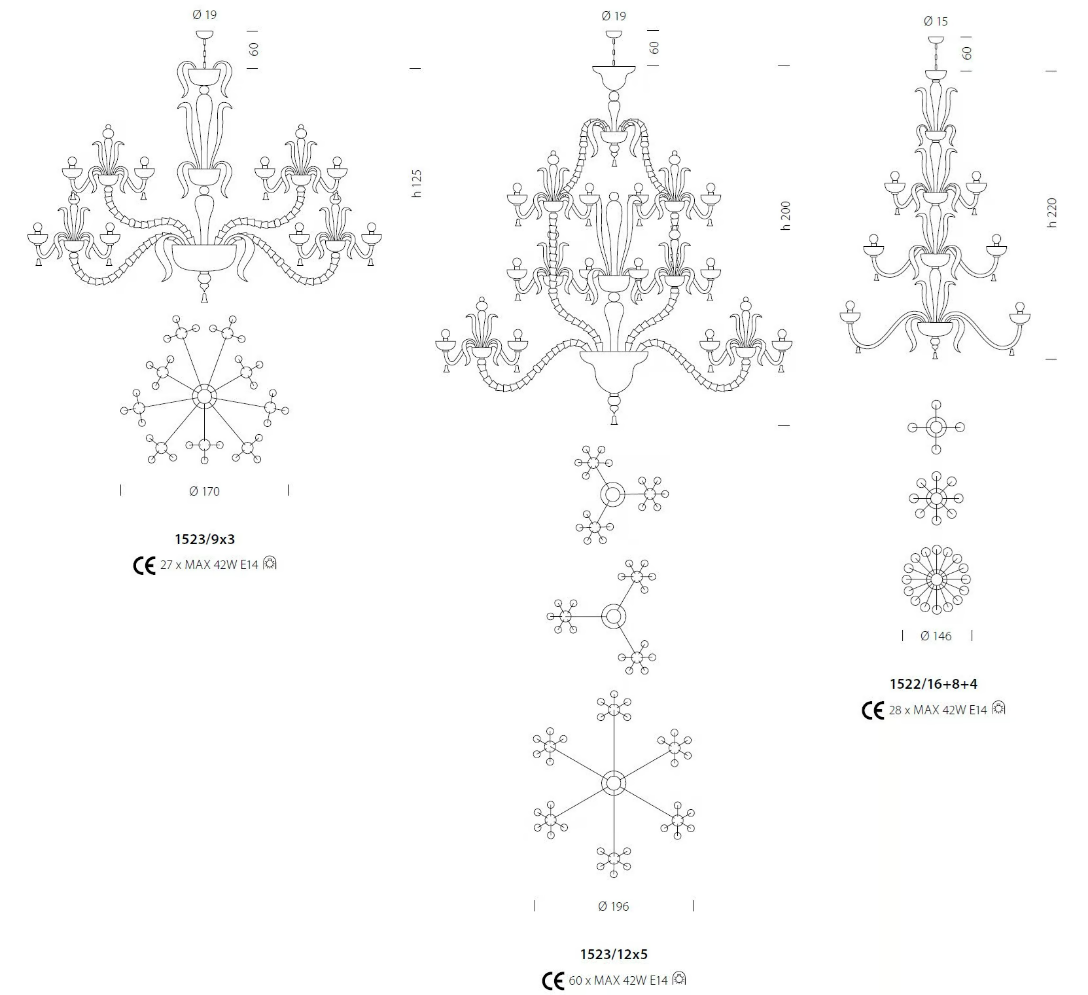 Ø 19
60
h 125
Ø 170
1523/9x3
CE 27 x MAX 42W E14

Ø 19
60
h 200
Ø 196
1523/12x5
CE 60 x MAX 42W E14

Ø 15
60
h 220
Ø 146
1522/16+8+4
CE 28 x MAX 42W E14